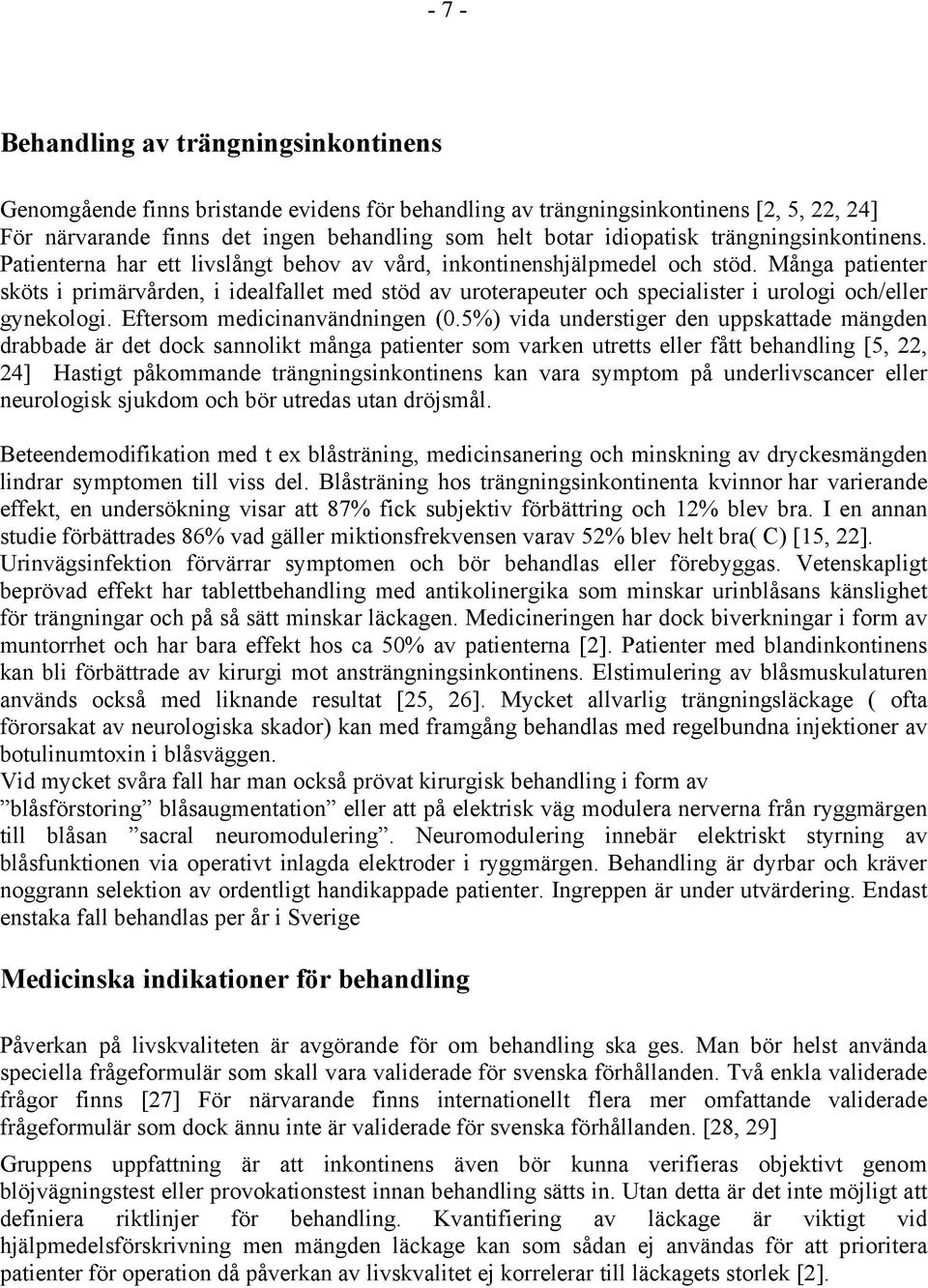 - 7 -

Behandling av trängningsinkontinens

Genomgående finns bristande evidens för behandling av trängningsinkontinens [2, 5, 22, 24] För närvarande finns det ingen behandling som helt botar idiopatisk trängningsinkontinens. Patienterna har ett livslångt behov av vård, inkontinenshjälpmedel och stöd. Många patienter sköts i primärvården, i idealfallet med stöd av uroterapeuter och specialister i urologi och/eller gynekologi. Eftersom medicinanvändningen (0.5%) vida understiger den uppskattade mängden drabbade är det dock sannolikt många patienter som varken utretts eller fått behandling [5, 22, 24] Hastigt påkommande trängningsinkontinens kan vara symptom på underlivscancer eller neurologisk sjukdom och bör utredas utan dröjsmål.

Beteendemodifikation med t ex blåsträning, medicinsanering och minskning av dryckesmängden lindrar symptomen till viss del. Blåsträning hos trängningsinkontinenta kvinnor har varierande effekt, en undersökning visar att 87% fick subjektiv förbättring och 12% blev bra. I en annan studie förbättrades 86% vad gäller miktionsfrekvensen varav 52% blev helt bra( C) [15, 22]. Urinvägsinfektion förvärrar symptomen och bör behandlas eller förebyggas. Vetenskapligt beprövad effekt har tablettbehandling med antikolinergika som minskar urinblåsans känslighet för trängningar och på så sätt minskar läckagen. Medicineringen har dock biverkningar i form av muntorrhet och har bara effekt hos ca 50% av patienterna [2]. Patienter med blandinkontinens kan bli förbättrade av kirurgi mot ansträngningsinkontinens. Elstimulering av blåsmuskulaturen används också med liknande resultat [25, 26]. Mycket allvarlig trängningsläckage ( ofta förorsakat av neurologiska skador) kan med framgång behandlas med regelbundna injektioner av botulinumtoxin i blåsväggen.
Vid mycket svåra fall har man också prövat kirurgisk behandling i form av ”blåsförstoring” blåsaugmentation” eller att på elektrisk väg modulera nerverna från ryggmärgen till blåsan ”sacral neuromodulering”. Neuromodulering innebär elektriskt styrning av blåsfunktionen via operativt inlagda elektroder i ryggmärgen. Behandling är dyrbar och kräver noggrann selektion av ordentligt handikappade patienter. Ingreppen är under utvärdering. Endast enstaka fall behandlas per år i Sverige

Medicinska indikationer för behandling

Påverkan på livskvaliteten är avgörande för om behandling ska ges. Man bör helst använda speciella frågeformulär som skall vara validerade för svenska förhållanden. Två enkla validerade frågor finns [27] För närvarande finns internationellt flera mer omfattande validerade frågeformulär som dock ännu inte är validerade för svenska förhållanden. [28, 29]

Gruppens uppfattning är att inkontinens även bör kunna verifieras objektivt genom blöjvägningstest eller provokationstest innan behandling sätts in. Utan detta är det inte möjligt att definiera riktlinjer för behandling. Kvantifiering av läckage är viktigt vid hjälpmedelsförskrivning men mängden läckage kan som sådan ej användas för att prioritera patienter för operation då påverkan av livskvalitet ej korrelerar till läckagets storlek [2].